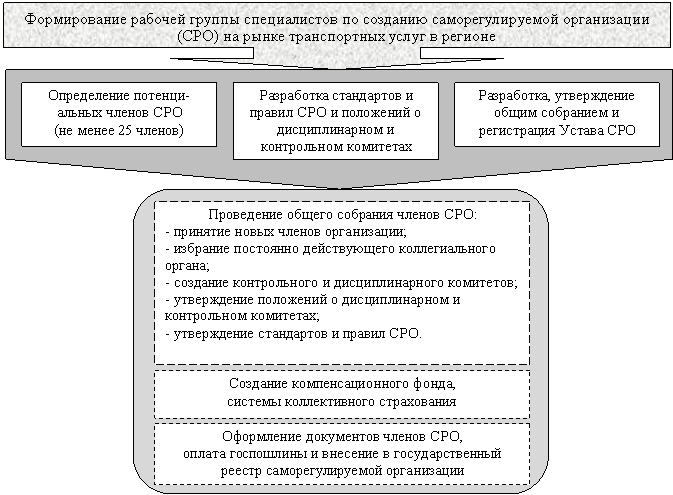 Формирование рабочей группы специалистов по созданию саморегулируемой организации (СРО) на рынке транспортных услуг в регионе

Определение потенциальных членов СРО (не менее 25 членов)

Разработка стандартов и правил СРО и положений о дисциплинарном и контрольном комитетах

Разработка, утверждение общим собранием и регистрация Устава СРО

Проведение общего собрания членов СРО:
- принятие новых членов организации;
- избрание постоянно действующего коллегиального органа;
- создание контрольного и дисциплинарного комитетов;
- утверждение положений о дисциплинарном и контрольном комитетах;
- утверждение стандартов и правил СРО.

Создание компенсационного фонда, системы коллективного страхования

Оформление документов членов СРО, оплата госпошлины и внесение в государственный реестр саморегулируемой организации